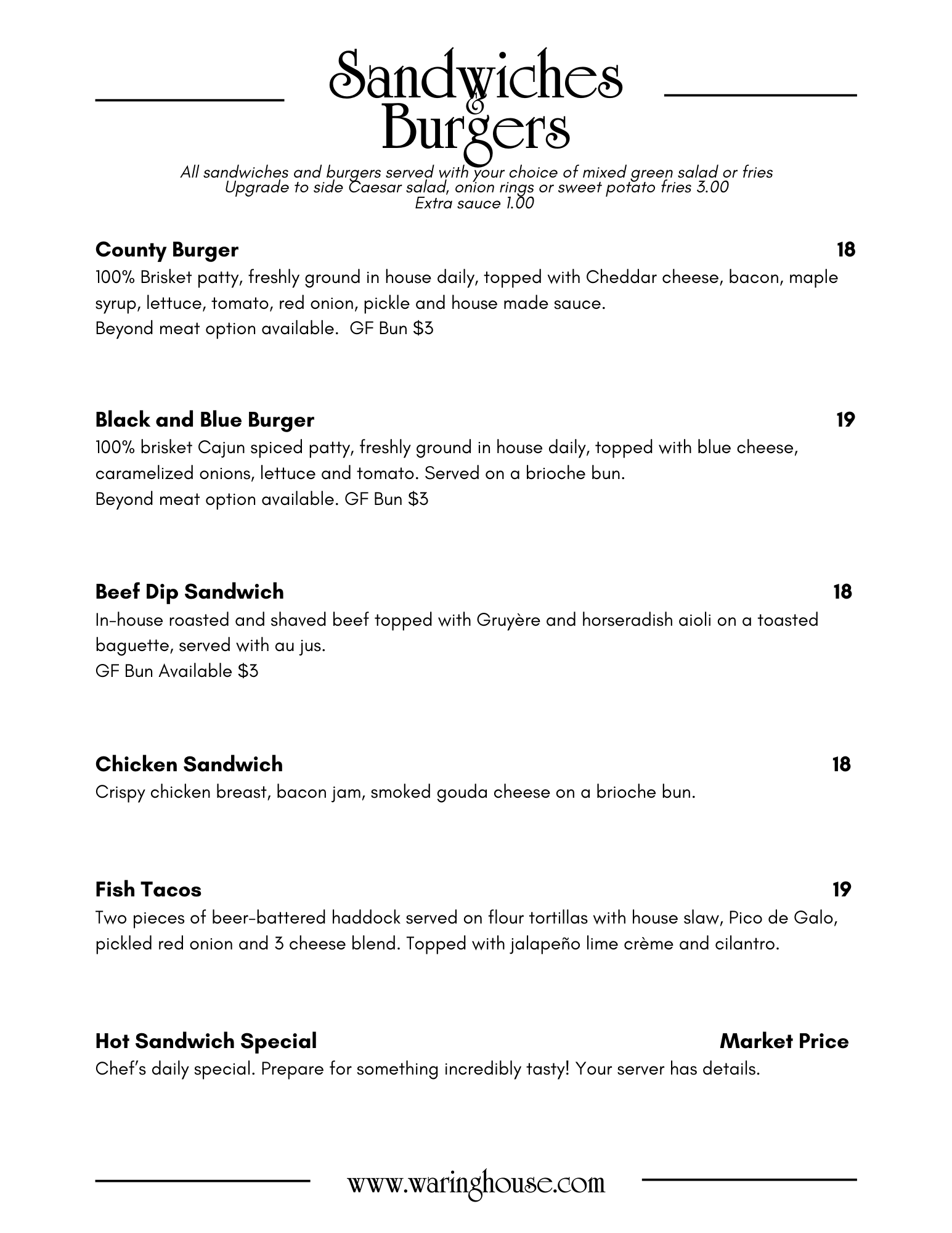 Sandwiches & Burgers

All sandwiches and burgers served with your choice of mixed green salad or fries
Upgrade to side Caesar salad, onion rings or sweet potato fries 3.00
Extra sauce 1.00

County Burger 18
100% Brisket patty, freshly ground in house daily, topped with Cheddar cheese, bacon, maple syrup, lettuce, tomato, red onion, pickle and house made sauce.
Beyond meat option available. GF Bun $3

Black and Blue Burger 19
100% brisket Cajun spiced patty, freshly ground in house daily, topped with blue cheese, caramelized onions, lettuce and tomato. Served on a brioche bun.
Beyond meat option available. GF Bun $3

Beef Dip Sandwich 18
In-house roasted and shaved beef topped with Gruyère and horseradish aioli on a toasted baguette, served with au jus.
GF Bun Available $3

Chicken Sandwich 18
Crispy chicken breast, bacon jam, smoked gouda cheese on a brioche bun.

Fish Tacos 19
Two pieces of beer-battered haddock served on flour tortillas with house slaw, Pico de Galo, pickled red onion and 3 cheese blend. Topped with jalapeño lime crème and cilantro.

Hot Sandwich Special Market Price
Chef's daily special. Prepare for something incredibly tasty! Your server has details.

www.waringhouse.com